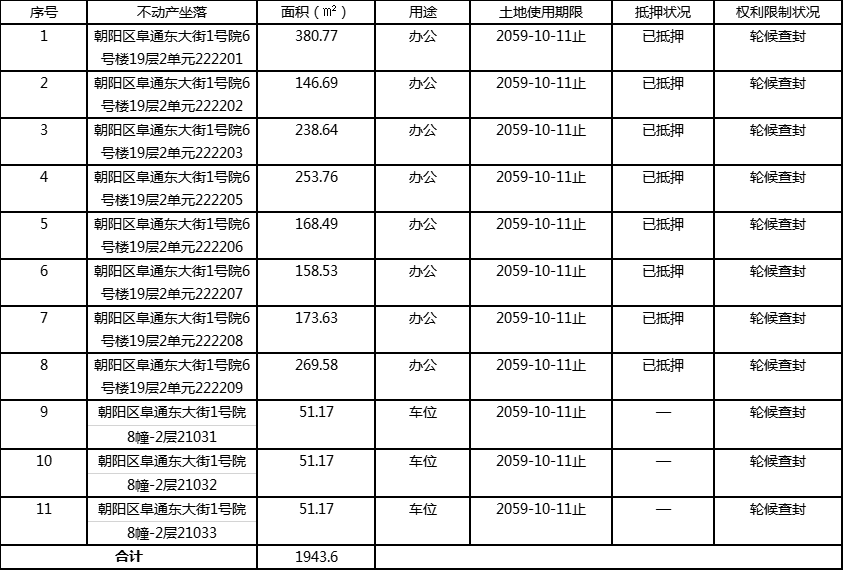 | 序号 | 不动产坐落 | 面积（㎡） | 用途 | 土地使用期限 | 抵押状况 | 权利限制状况 |
|---|---|---|---|---|---|---|
| 1 | 朝阳区阜通东大街1号院6号楼19层2单元222201 | 380.77 | 办公 | 2059-10-11止 | 已抵押 | 轮候查封 |
| 2 | 朝阳区阜通东大街1号院6号楼19层2单元222202 | 146.69 | 办公 | 2059-10-11止 | 已抵押 | 轮候查封 |
| 3 | 朝阳区阜通东大街1号院6号楼19层2单元222203 | 238.64 | 办公 | 2059-10-11止 | 已抵押 | 轮候查封 |
| 4 | 朝阳区阜通东大街1号院6号楼19层2单元222205 | 253.76 | 办公 | 2059-10-11止 | 已抵押 | 轮候查封 |
| 5 | 朝阳区阜通东大街1号院6号楼19层2单元222206 | 168.49 | 办公 | 2059-10-11止 | 已抵押 | 轮候查封 |
| 6 | 朝阳区阜通东大街1号院6号楼19层2单元222207 | 158.53 | 办公 | 2059-10-11止 | 已抵押 | 轮候查封 |
| 7 | 朝阳区阜通东大街1号院6号楼19层2单元222208 | 173.63 | 办公 | 2059-10-11止 | 已抵押 | 轮候查封 |
| 8 | 朝阳区阜通东大街1号院6号楼19层2单元222209 | 269.58 | 办公 | 2059-10-11止 | 已抵押 | 轮候查封 |
| 9 | 朝阳区阜通东大街1号院8幢-2层21031 | 51.17 | 车位 | 2059-10-11止 | — | 轮候查封 |
| 10 | 朝阳区阜通东大街1号院8幢-2层21032 | 51.17 | 车位 | 2059-10-11止 | — | 轮候查封 |
| 11 | 朝阳区阜通东大街1号院8幢-2层21033 | 51.17 | 车位 | 2059-10-11止 | — | 轮候查封 |
| 合计 |  | 1943.6 |  |  |  |  |